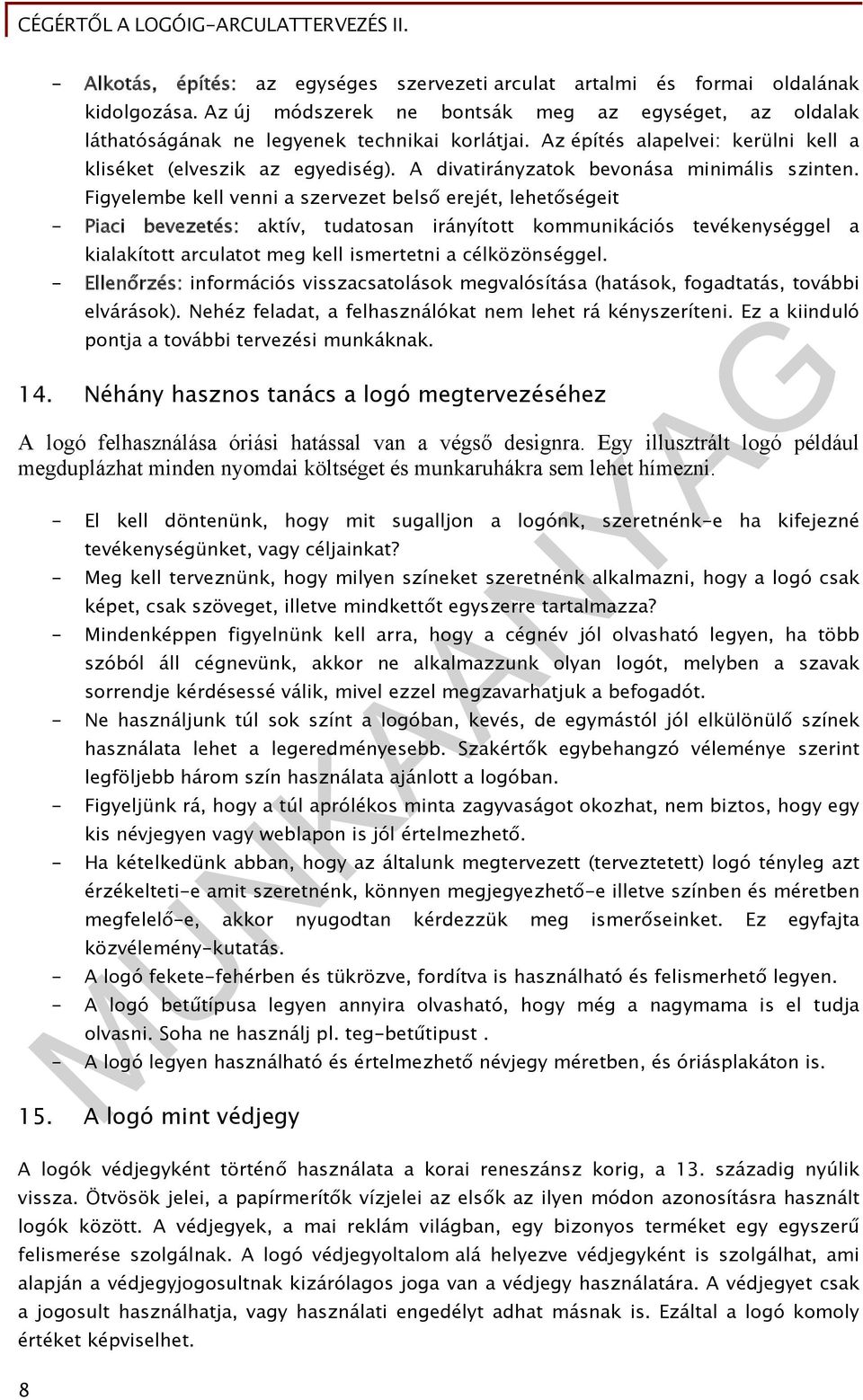 CÉGÉRTŐL A LOGÓIG-ARCULATTERVEZÉS II.

- Alkotás, építés: az egységes szervezeti arculat artalmi és formai oldalának kidolgozása. Az új módszerek ne bontsák meg az egységet, az oldalak láthatóságának ne legyenek technikai korlátjai. Az építés alapelvei: kerülni kell a kliséket (elveszik az egyediség). A divatirányzatok bevonása minimális szinten. Figyelembe kell venni a szervezet belső erejét, lehetőségeit
- Piaci bevezetés: aktív, tudatosan irányított kommunikációs tevékenységgel a kialakított arculatot meg kell ismertetni a célközönséggel.
- Ellenőrzés: információs visszacsatolások megvalósítása (hatások, fogadtatás, további elvárások). Nehéz feladat, a felhasználókat nem lehet rá kényszeríteni. Ez a kiinduló pontja a további tervezési munkáknak.

14. Néhány hasznos tanács a logó megtervezéséhez

A logó felhasználása óriási hatással van a végső designra. Egy illusztrált logó például megduplázhat minden nyomdai költséget és munkaruhákra sem lehet hímezni.

- El kell döntenünk, hogy mit sugalljon a logónk, szeretnénk-e ha kifejezné tevékenységünket, vagy céljainkat?
- Meg kell terveznünk, hogy milyen színeket szeretnénk alkalmazni, hogy a logó csak képet, csak szöveget, illetve mindkettőt egyszerre tartalmazza?
- Mindenképpen figyelnünk kell arra, hogy a cégnév jól olvasható legyen, ha több szóból áll cégnevünk, akkor ne alkalmazzunk olyan logót, melyben a szavak sorrendje kérdésessé válik, mivel ezzel megzavarhatjuk a befogadót.
- Ne használjunk túl sok színt a logóban, kevés, de egymástól jól elkülönülő színek használata lehet a legeredményesebb. Szakértők egybehangzó véleménye szerint legföljebb három szín használata ajánlott a logóban.
- Figyeljünk rá, hogy a túl aprólékos minta zagyvaságot okozhat, nem biztos, hogy egy kis névjegyen vagy weblapon is jól értelmezhető.
- Ha kételkedünk abban, hogy az általunk megtervezett (terveztetett) logó tényleg azt érzékelteti-e amit szeretnénk, könnyen megjegyezhető-e illetve színben és méretben megfelelő-e, akkor nyugodtan kérdezzük meg ismerőseinket. Ez egyfajta közvélemény-kutatás.
- A logó fekete-fehérben és tükrözve, fordítva is használható és felismerhető legyen.
- A logó betűtípusa legyen annyira olvasható, hogy még a nagymama is el tudja olvasni. Soha ne használj pl. teg-betűtipust .
- A logó legyen használható és értelmezhető névjegy méretben, és óriásplakáton is.

15. A logó mint védjegy

A logók védjegyként történő használata a korai reneszánsz korig, a 13. századig nyúlik vissza. Ötvösök jelei, a papírmerítők vízjelei az elsők az ilyen módon azonosításra használt logók között. A védjegyek, a mai reklám világban, egy bizonyos terméket egy egyszerű felismerése szolgálnak. A logó védjegyoltalom alá helyezve védjegyként is szolgálhat, ami alapján a védjegyjogosultnak kizárólagos joga van a védjegy használatára. A védjegyet csak a jogosult használhatja, vagy használati engedélyt adhat másnak is. Ezáltal a logó komoly értéket képviselhet.

8

MUNKAANYAG